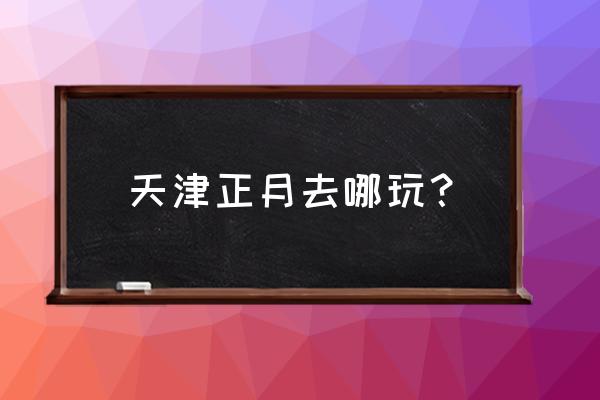 天津正月去哪玩？